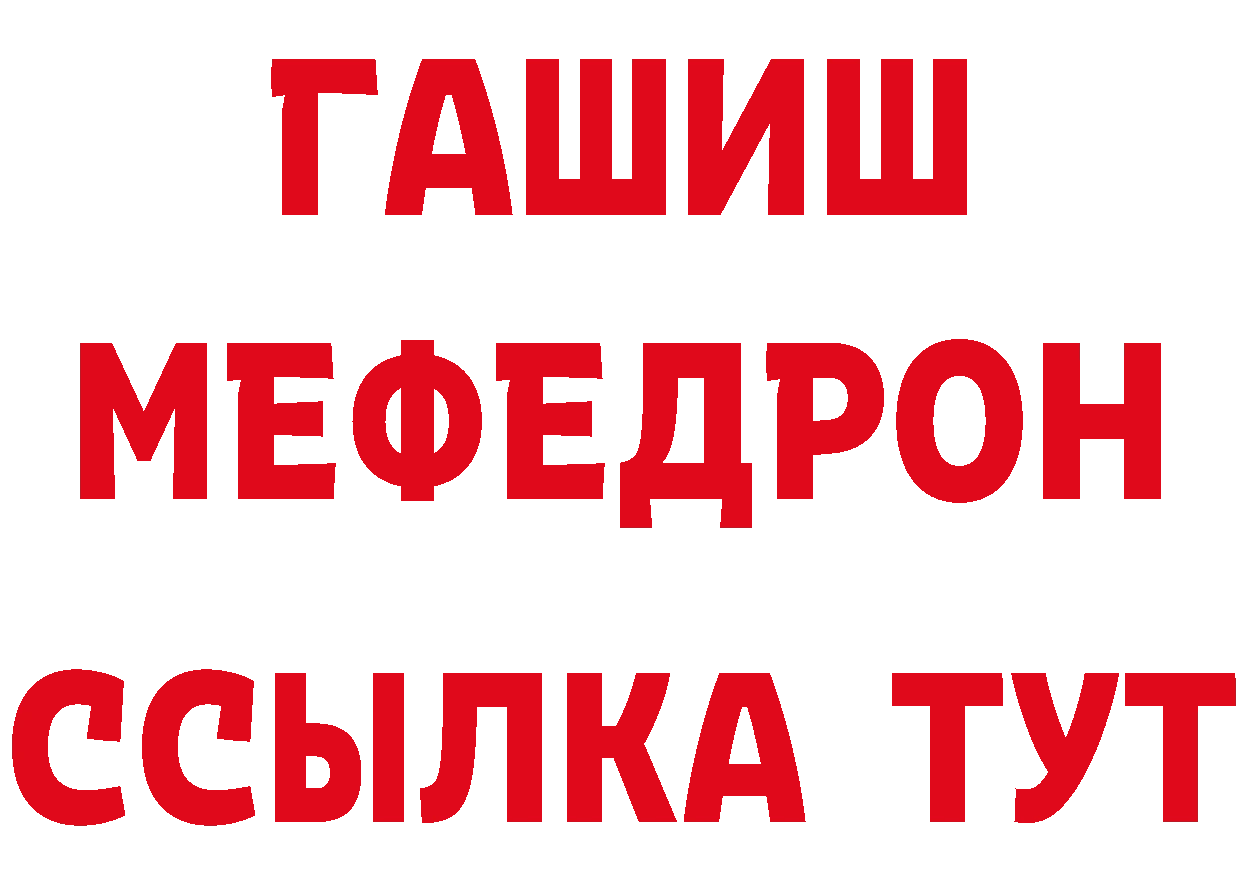 ГАШИШ
МЕФЕДРОН
ССЫЛКА ТУТ